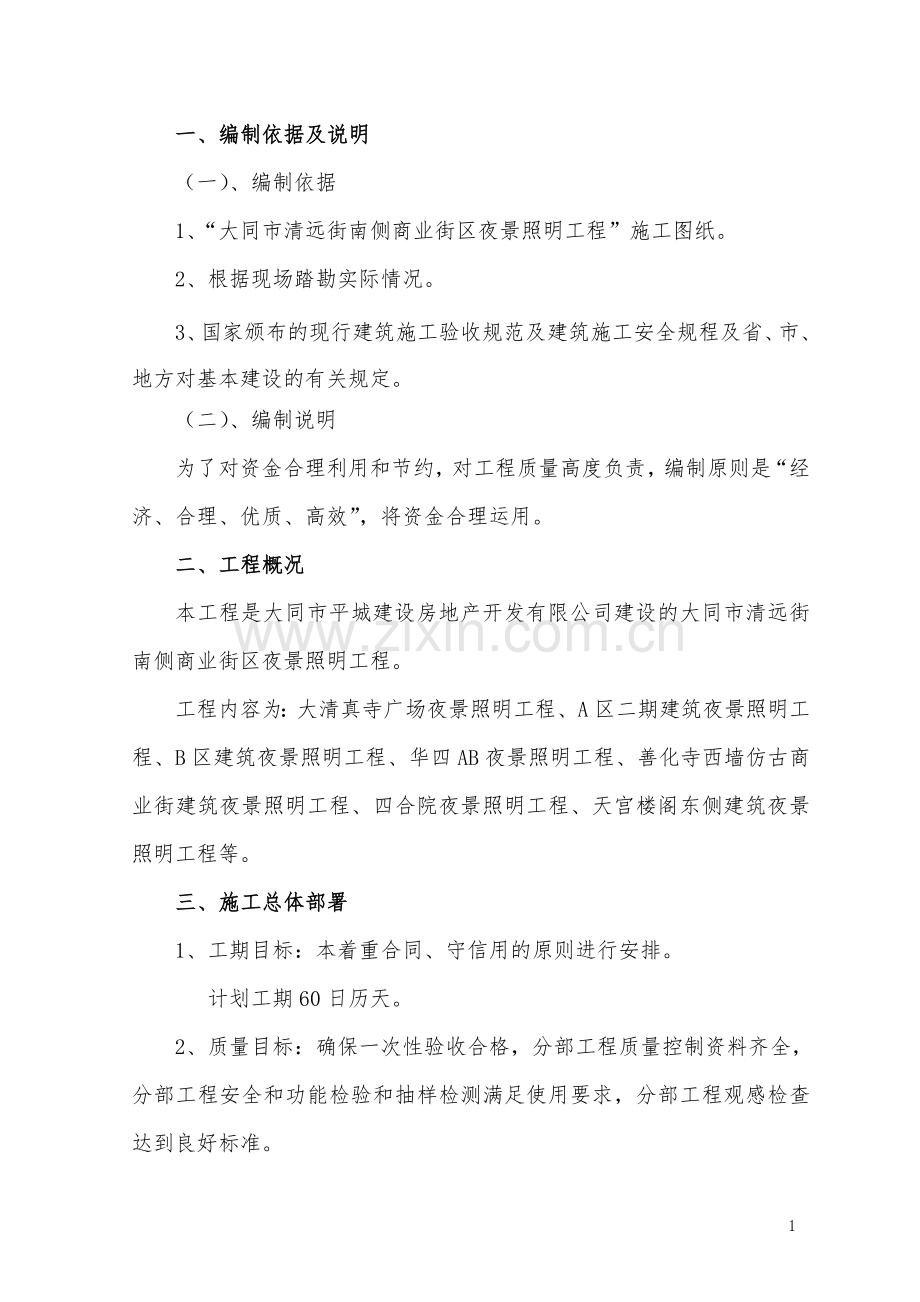 一、编制依据及说明

（一）、编制依据

1、“大同市清远街南侧商业街区夜景照明工程”施工图纸。

2、根据现场踏勘实际情况。

3、国家颁布的现行建筑施工验收规范及建筑施工安全规程及省、市、地方对基本建设的有关规定。

（二）、编制说明

为了对资金合理利用和节约，对工程质量高度负责，编制原则是“经济、合理、优质、高效”，将资金合理运用。

二、工程概况

本工程是大同市平城建设房地产开发有限公司建设的大同市清远街南侧商业街区夜景照明工程。

工程内容为：大清真寺广场夜景照明工程、A区二期建筑夜景照明工程、B区建筑夜景照明工程、华四AB夜景照明工程、善化寺西墙仿古商业街建筑夜景照明工程、四合院夜景照明工程、天宫楼阁东侧建筑夜景照明工程等。

三、施工总体部署

1、工期目标：本着重合同、守信用的原则进行安排。

计划工期60日历天。

2、质量目标：确保一次性验收合格，分部工程质量控制资料齐全，分部工程安全和功能检验和抽样检测满足使用要求，分部工程观感检查达到良好标准。

1

www.zixin.com.cn